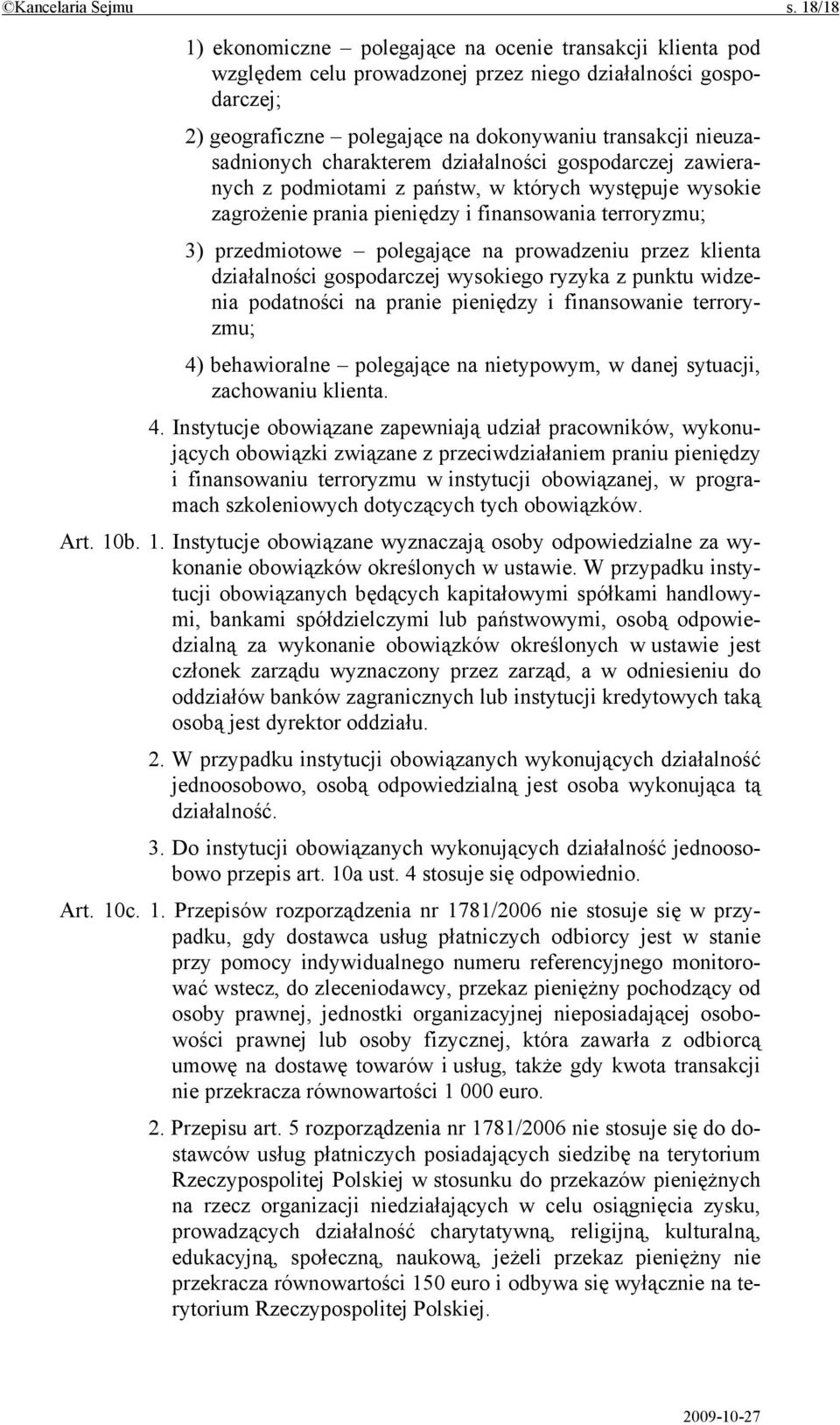 ©Kancelaria Sejmu s. 18/18

1) ekonomiczne – polegające na ocenie transakcji klienta pod względem celu prowadzonej przez niego działalności gospodarczej;

2) geograficzne – polegające na dokonywaniu transakcji nieuzasadnionych charakterem działalności gospodarczej zawieranych z podmiotami z państw, w których występuje wysokie zagrożenie prania pieniędzy i finansowania terroryzmu;

3) przedmiotowe – polegające na prowadzeniu przez klienta działalności gospodarczej wysokiego ryzyka z punktu widzenia podatności na pranie pieniędzy i finansowanie terroryzmu;

4) behawioralne – polegające na nietypowym, w danej sytuacji, zachowaniu klienta.

4. Instytucje obowiązane zapewniają udział pracowników, wykonujących obowiązki związane z przeciwdziałaniem praniu pieniędzy i finansowaniu terroryzmu w instytucji obowiązanej, w programach szkoleniowych dotyczących tych obowiązków.

Art. 10b. 1. Instytucje obowiązane wyznaczają osoby odpowiedzialne za wykonanie obowiązków określonych w ustawie. W przypadku instytucji obowiązanych będących kapitałowymi spółkami handlowymi, bankami spółdzielczymi lub państwowymi, osobą odpowiedzialną za wykonanie obowiązków określonych w ustawie jest członek zarządu wyznaczony przez zarząd, a w odniesieniu do oddziałów banków zagranicznych lub instytucji kredytowych taką osobą jest dyrektor oddziału.

2. W przypadku instytucji obowiązanych wykonujących działalność jednoosobowo, osobą odpowiedzialną jest osoba wykonująca tą działalność.

3. Do instytucji obowiązanych wykonujących działalność jednoosobowo przepis art. 10a ust. 4 stosuje się odpowiednio.

Art. 10c. 1. Przepisów rozporządzenia nr 1781/2006 nie stosuje się w przypadku, gdy dostawca usług płatniczych odbiorcy jest w stanie przy pomocy indywidualnego numeru referencyjnego monitorować wstecz, do zleceniodawcy, przekaz pieniężny pochodzący od osoby prawnej, jednostki organizacyjnej nieposiadającej osobowości prawnej lub osoby fizycznej, która zawarła z odbiorcą umowę na dostawę towarów i usług, także gdy kwota transakcji nie przekracza równowartości 1 000 euro.

2. Przepisu art. 5 rozporządzenia nr 1781/2006 nie stosuje się do dostawców usług płatniczych posiadających siedzibę na terytorium Rzeczypospolitej Polskiej w stosunku do przekazów pieniężnych na rzecz organizacji niedziałających w celu osiągnięcia zysku, prowadzących działalność charytatywną, religijną, kulturalną, edukacyjną, społeczną, naukową, jeżeli przekaz pieniężny nie przekracza równowartości 150 euro i odbywa się wyłącznie na terytorium Rzeczypospolitej Polskiej.

2009-10-27